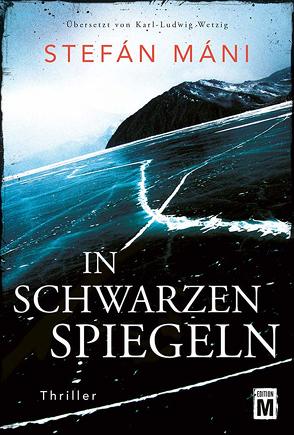 Übersetzt von Karl-Ludwig Wetzig

STEFÁN MÁNI

IN SCHWARZEN SPIEGELN

Thriller

EDITION M